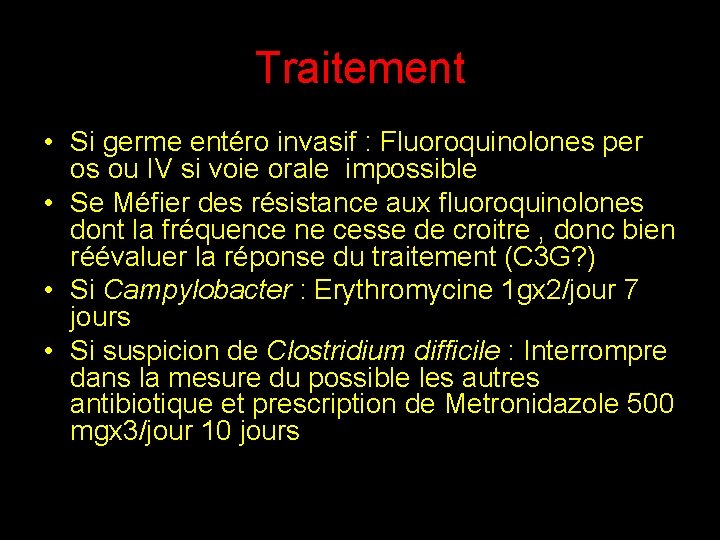 Traitement

• Si germe entéro invasif : Fluoroquinolones per os ou IV si voie orale impossible
• Se Méfier des résistance aux fluoroquinolones dont la fréquence ne cesse de croitre , donc bien réévaluer la réponse du traitement (C3G?)
• Si Campylobacter : Erythromycine 1gx2/jour 7 jours
• Si suspicion de Clostridium difficile : Interrompre dans la mesure du possible les autres antibiotique et prescription de Metronidazole 500 mgx3/jour 10 jours